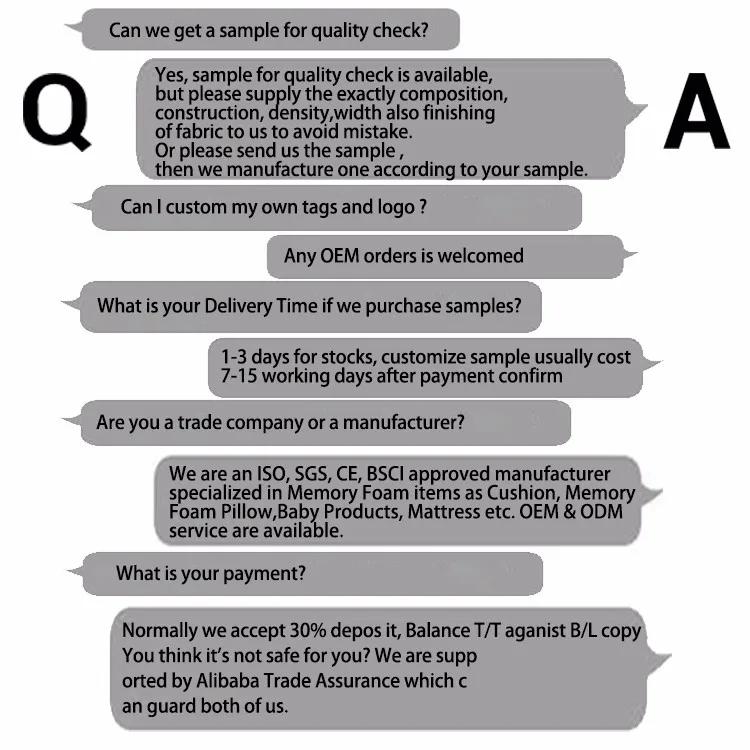 Q

A

Can we get a sample for quality check?

Yes, sample for quality check is available, but please supply the exactly composition, construction, density,width also finishing of fabric to us to avoid mistake.
Or please send us the sample ,
then we manufacture one according to your sample.

Can I custom my own tags and logo ?

Any OEM orders is welcomed

What is your Delivery Time if we purchase samples?

1-3 days for stocks, customize sample usually cost 7-15 working days after payment confirm

Are you a trade company or a manufacturer?

We are an ISO, SGS, CE, BSCI approved manufacturer specialized in Memory Foam items as Cushion, Memory Foam Pillow,Baby Products, Mattress etc. OEM & ODM service are available.

What is your payment?

Normally we accept 30% depos it, Balance T/T aganist B/L copy
You think it's not safe for you? We are supp
orted by Alibaba Trade Assurance which c
an guard both of us.